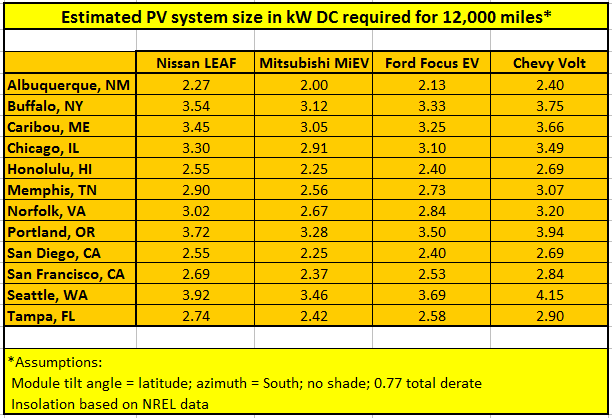 Estimated PV system size in kW DC required for 12,000 miles*

| | Nissan LEAF | Mitsubishi MiEV | Ford Focus EV | Chevy Volt |
|---|---|---|---|---|
| Albuquerque, NM | 2.27 | 2.00 | 2.13 | 2.40 |
| Buffalo, NY | 3.54 | 3.12 | 3.33 | 3.75 |
| Caribou, ME | 3.45 | 3.05 | 3.25 | 3.66 |
| Chicago, IL | 3.30 | 2.91 | 3.10 | 3.49 |
| Honolulu, HI | 2.55 | 2.25 | 2.40 | 2.69 |
| Memphis, TN | 2.90 | 2.56 | 2.73 | 3.07 |
| Norfolk, VA | 3.02 | 2.67 | 2.84 | 3.20 |
| Portland, OR | 3.72 | 3.28 | 3.50 | 3.94 |
| San Diego, CA | 2.55 | 2.25 | 2.40 | 2.69 |
| San Francisco, CA | 2.69 | 2.37 | 2.53 | 2.84 |
| Seattle, WA | 3.92 | 3.46 | 3.69 | 4.15 |
| Tampa, FL | 2.74 | 2.42 | 2.58 | 2.90 |

*Assumptions:
Module tilt angle = latitude; azimuth = South; no shade; 0.77 total derate
Insolation based on NREL data